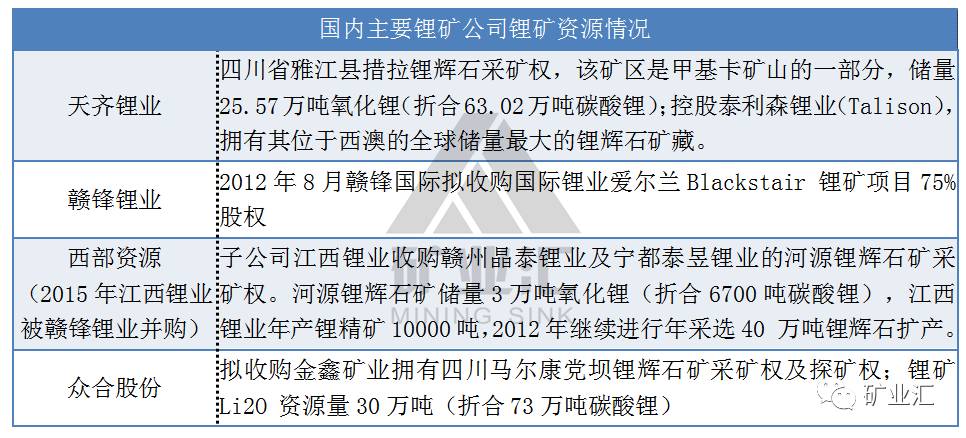 | 国内主要锂矿公司锂矿资源情况 | |
|---|---|
| 天齐锂业 | 四川省雅江县措拉锂辉石采矿权，该矿区是甲基卡矿山的一部分，储量25.57万吨氧化锂(折合63.02万吨碳酸锂)；控股泰利森锂业(Talison)，拥有其位于西澳的全球储量最大的锂辉石矿藏。 |
| 赣锋锂业 | 2012年8月赣锋国际拟收购国际锂业爱尔兰Blackstair 锂矿项目75%股权 |
| 西部资源（2015年江西锂业被赣锋锂业并购） | 子公司江西锂业收购赣州晶泰锂业及宁都泰昱锂业的河源锂辉石矿采矿权。河源锂辉石矿储量3万吨氧化锂（折合6700吨碳酸锂），江西锂业年产锂精矿10000吨，2012年继续进行年采选40 万吨锂辉石扩产。 |
| 众合股份 | 拟收购金鑫矿业拥有四川马尔康党坝锂辉石矿采矿权及探矿权；锂矿Li2O 资源量30万吨（折合73万吨碳酸锂） |

MINING SINK

矿业汇